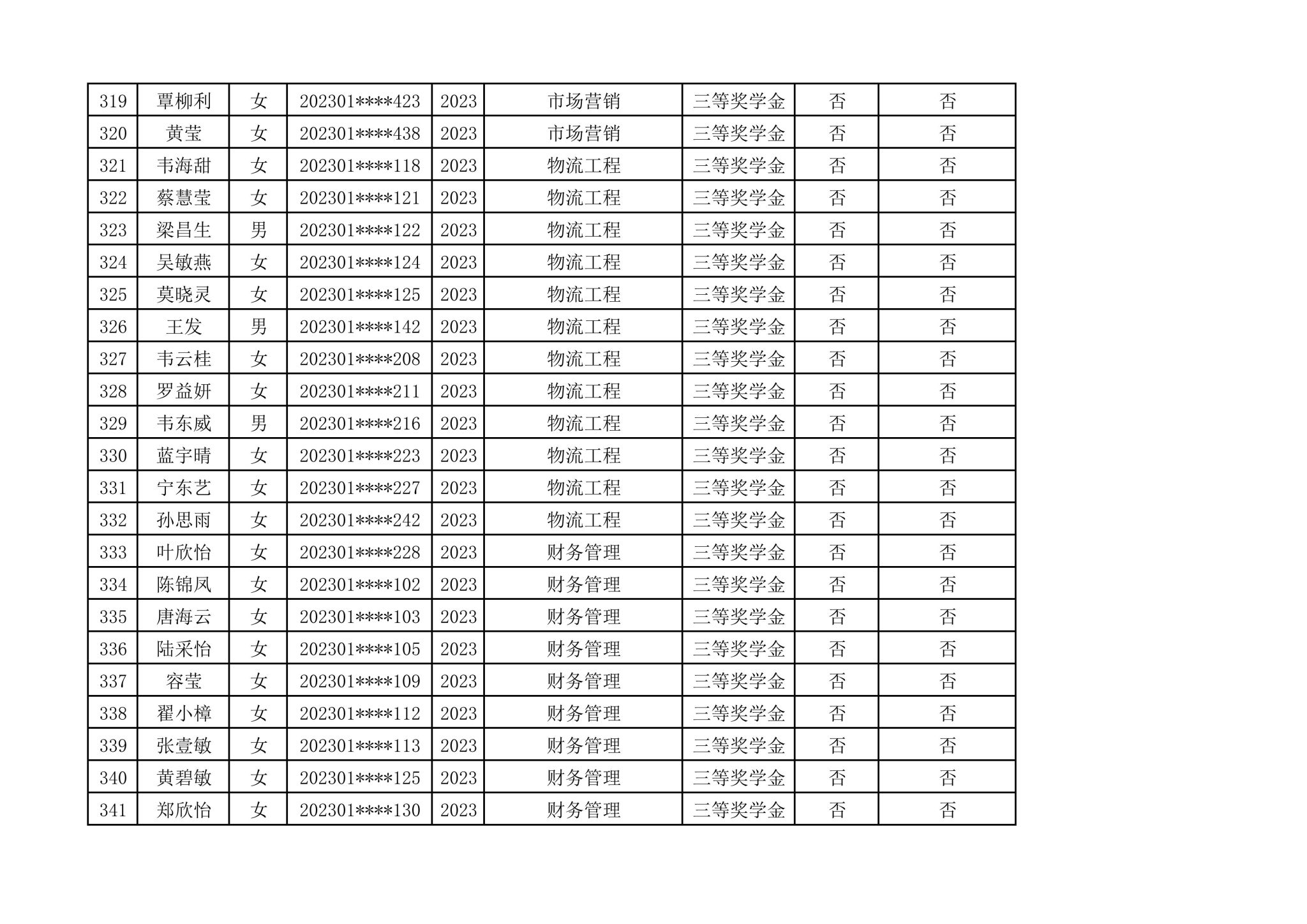 | 319 | 覃柳利 | 女 | 202301****423 | 2023 | 市场营销 | 三等奖学金 | 否 | 否 |
|---|---|---|---|---|---|---|---|---|
| 320 | 黄莹 | 女 | 202301****438 | 2023 | 市场营销 | 三等奖学金 | 否 | 否 |
| 321 | 韦海甜 | 女 | 202301****118 | 2023 | 物流工程 | 三等奖学金 | 否 | 否 |
| 322 | 蔡慧莹 | 女 | 202301****121 | 2023 | 物流工程 | 三等奖学金 | 否 | 否 |
| 323 | 梁昌生 | 男 | 202301****122 | 2023 | 物流工程 | 三等奖学金 | 否 | 否 |
| 324 | 吴敏燕 | 女 | 202301****124 | 2023 | 物流工程 | 三等奖学金 | 否 | 否 |
| 325 | 莫晓灵 | 女 | 202301****125 | 2023 | 物流工程 | 三等奖学金 | 否 | 否 |
| 326 | 王发 | 男 | 202301****142 | 2023 | 物流工程 | 三等奖学金 | 否 | 否 |
| 327 | 韦云桂 | 女 | 202301****208 | 2023 | 物流工程 | 三等奖学金 | 否 | 否 |
| 328 | 罗益妍 | 女 | 202301****211 | 2023 | 物流工程 | 三等奖学金 | 否 | 否 |
| 329 | 韦东威 | 男 | 202301****216 | 2023 | 物流工程 | 三等奖学金 | 否 | 否 |
| 330 | 蓝宇晴 | 女 | 202301****223 | 2023 | 物流工程 | 三等奖学金 | 否 | 否 |
| 331 | 宁东艺 | 女 | 202301****227 | 2023 | 物流工程 | 三等奖学金 | 否 | 否 |
| 332 | 孙思雨 | 女 | 202301****242 | 2023 | 物流工程 | 三等奖学金 | 否 | 否 |
| 333 | 叶欣怡 | 女 | 202301****228 | 2023 | 财务管理 | 三等奖学金 | 否 | 否 |
| 334 | 陈锦凤 | 女 | 202301****102 | 2023 | 财务管理 | 三等奖学金 | 否 | 否 |
| 335 | 唐海云 | 女 | 202301****103 | 2023 | 财务管理 | 三等奖学金 | 否 | 否 |
| 336 | 陆采怡 | 女 | 202301****105 | 2023 | 财务管理 | 三等奖学金 | 否 | 否 |
| 337 | 容莹 | 女 | 202301****109 | 2023 | 财务管理 | 三等奖学金 | 否 | 否 |
| 338 | 翟小樟 | 女 | 202301****112 | 2023 | 财务管理 | 三等奖学金 | 否 | 否 |
| 339 | 张壹敏 | 女 | 202301****113 | 2023 | 财务管理 | 三等奖学金 | 否 | 否 |
| 340 | 黄碧敏 | 女 | 202301****125 | 2023 | 财务管理 | 三等奖学金 | 否 | 否 |
| 341 | 郑欣怡 | 女 | 202301****130 | 2023 | 财务管理 | 三等奖学金 | 否 | 否 |